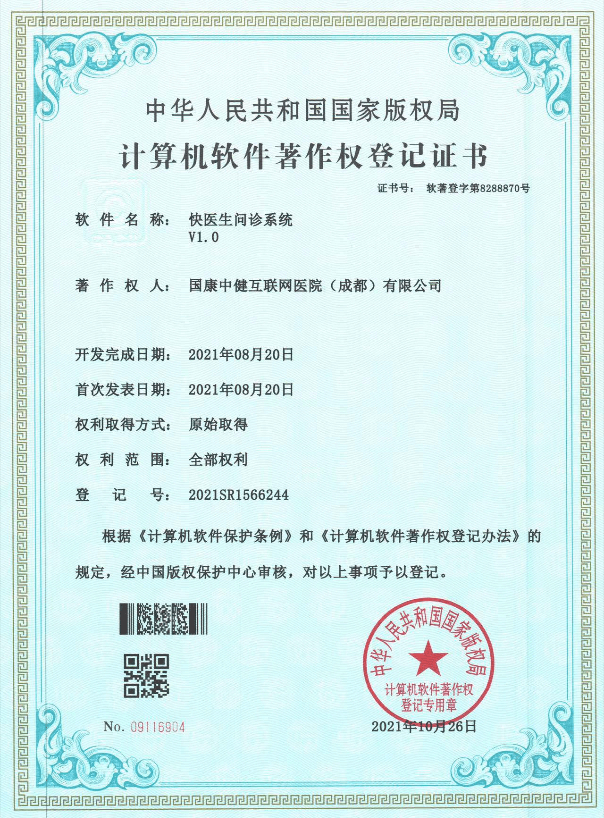 中华人民共和国国家版权局
计算机软件著作权登记证书

证书号： 软著登字第8288870号

软 件 名 称： 快医生问诊系统
V1.0

著 作 权 人： 国康中健互联网医院（成都）有限公司

开发完成日期： 2021年08月20日

首次发表日期： 2021年08月20日

权利取得方式： 原始取得

权 利 范 围： 全部权利

登 记 号： 2021SR1566244

根据《计算机软件保护条例》和《计算机软件著作权登记办法》的规定，经中国版权保护中心审核，对以上事项予以登记。

中华人民共和国国家版权局
计算机软件著作权
登记专用章

No. 09116904

2021年10月26日